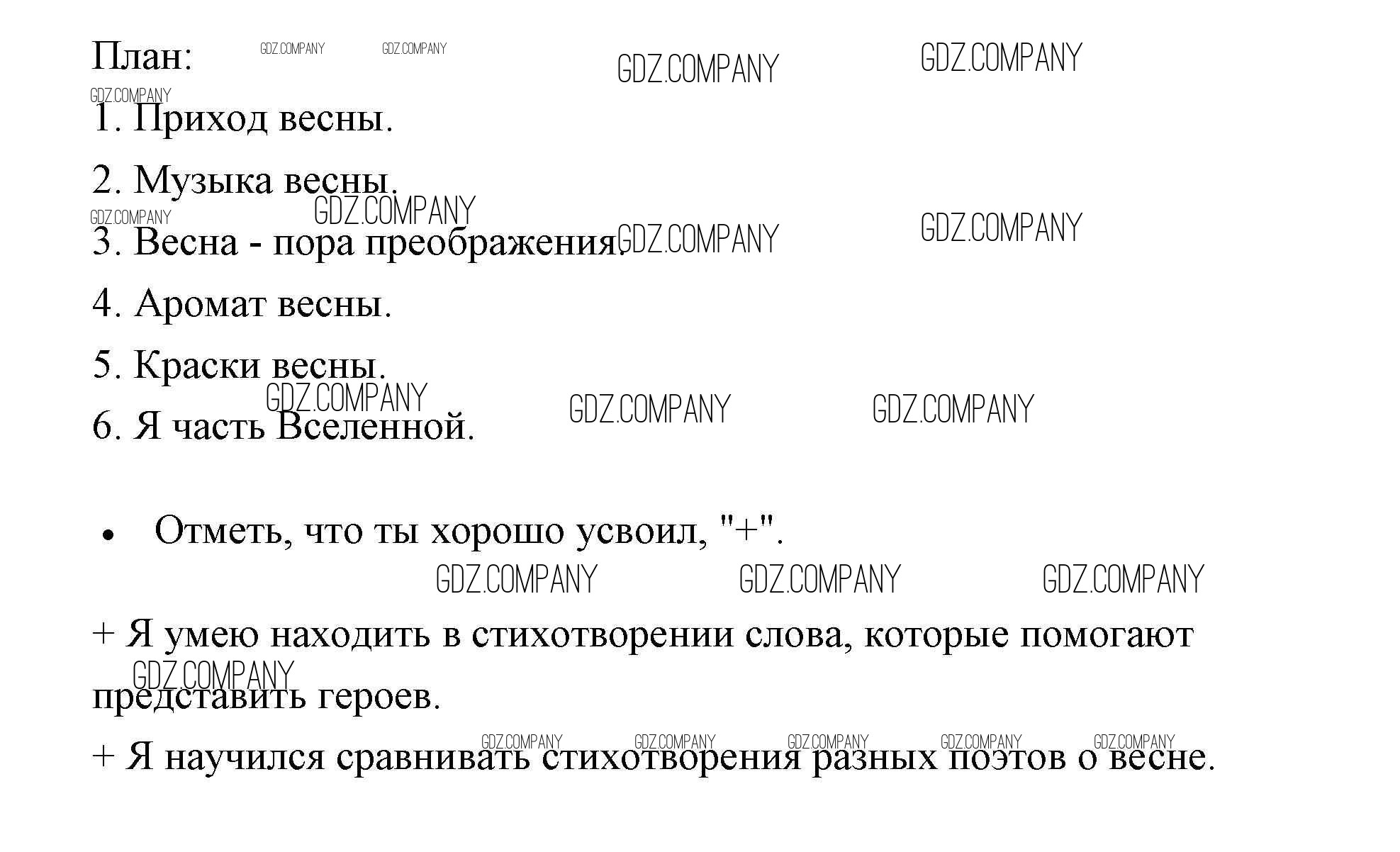 План:

1. Приход весны.

2. Музыка весны.

3. Весна - пора преображения.

4. Аромат весны.

5. Краски весны.

6. Я часть Вселенной.

• Отметь, что ты хорошо усвоил, "+".

+ Я умею находить в стихотворении слова, которые помогают представить героев.

+ Я научился сравнивать стихотворения разных поэтов о весне.

GDZ.COMPANY